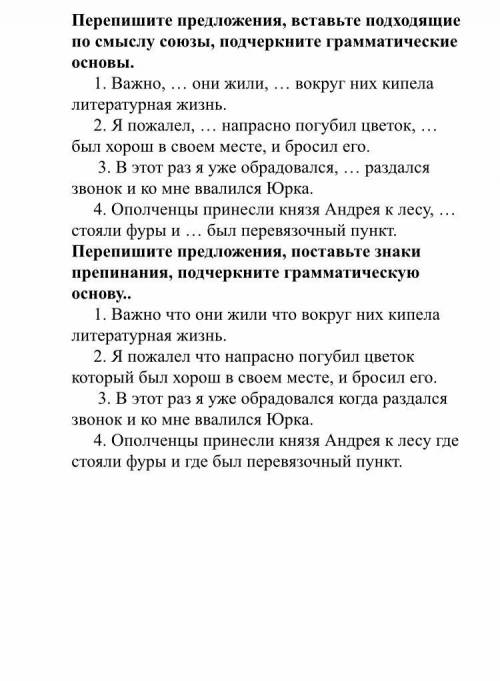 **Перепишите предложения, вставьте подходящие по смыслу союзы, подчеркните грамматические основы.**

1. Важно, … они жили, … вокруг них кипела литературная жизнь.

2. Я пожалел, … напрасно погубил цветок, … был хорош в своем месте, и бросил его.

3. В этот раз я уже обрадовался, … раздался звонок и ко мне ввалился Юрка.

4. Ополченцы принесли князя Андрея к лесу, … стояли фуры и … был перевязочный пункт.

**Перепишите предложения, поставьте знаки препинания, подчеркните грамматическую основу..**

1. Важно что они жили что вокруг них кипела литературная жизнь.

2. Я пожалел что напрасно погубил цветок который был хорош в своем месте, и бросил его.

3. В этот раз я уже обрадовался когда раздался звонок и ко мне ввалился Юрка.

4. Ополченцы принесли князя Андрея к лесу где стояли фуры и где был перевязочный пункт.